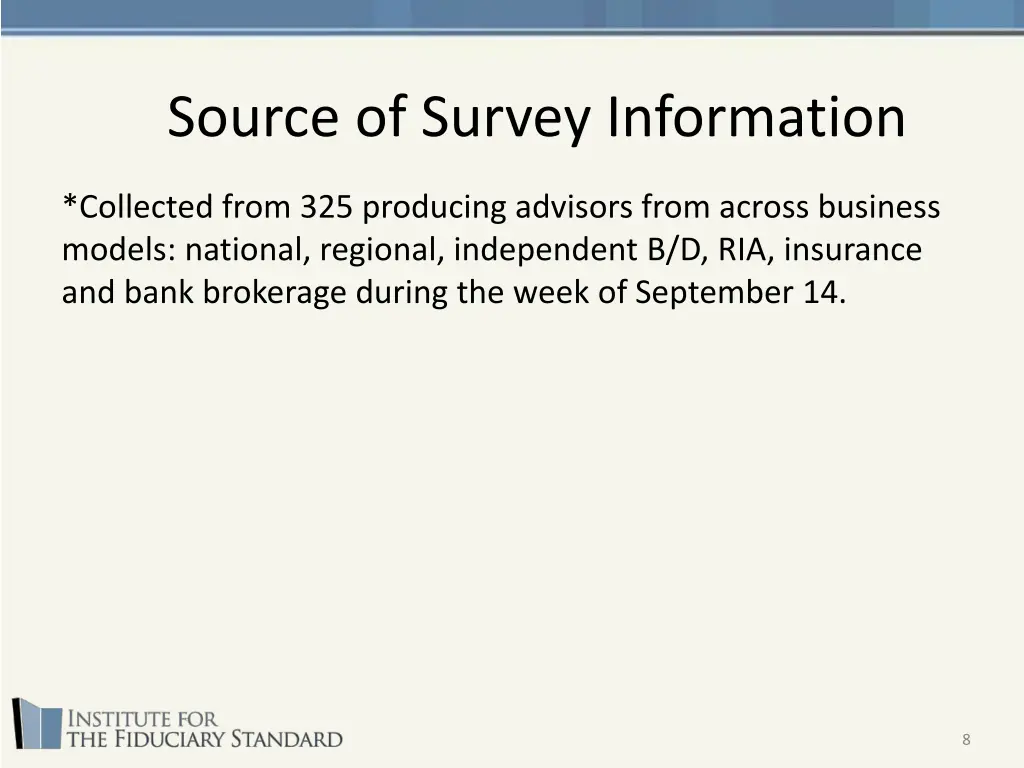 Source of Survey Information

*Collected from 325 producing advisors from across business models: national, regional, independent B/D, RIA, insurance and bank brokerage during the week of September 14.

INSTITUTE FOR
THE FIDUCIARY STANDARD

8